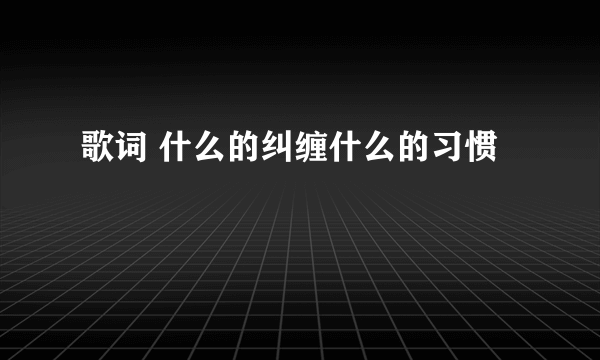 歌词 什么的纠缠什么的习惯